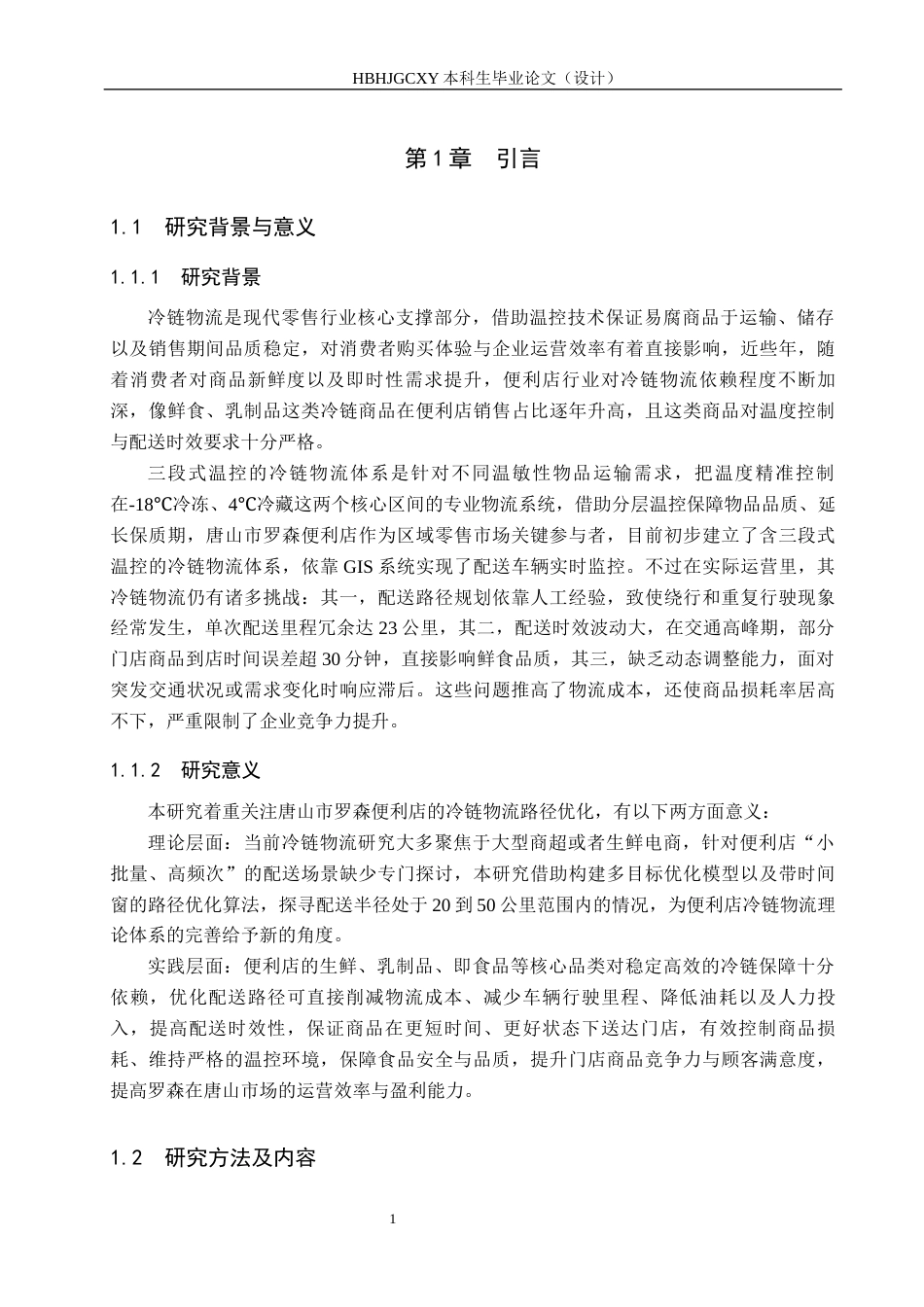 HBHJGCXY 本科生毕业论文（设计）

第 1 章　引言

1.1　研究背景与意义

1.1.1　研究背景

冷链物流是现代零售行业核心支撑部分，借助温控技术保证易腐商品于运输、储存以及销售期间品质稳定，对消费者购买体验与企业运营效率有着直接影响，近些年，随着消费者对商品新鲜度以及即时性需求提升，便利店行业对冷链物流依赖程度不断加深，像鲜食、乳制品这类冷链商品在便利店销售占比逐年升高，且这类商品对温度控制与配送时效要求十分严格。

三段式温控的冷链物流体系是针对不同温敏性物品运输需求，把温度精准控制在-18℃冷冻、4℃冷藏这两个核心区间的专业物流系统，借助分层温控保障物品品质、延长保质期，唐山市罗森便利店作为区域零售市场关键参与者，目前初步建立了含三段式温控的冷链物流体系，依靠 GIS 系统实现了配送车辆实时监控。不过在实际运营里，其冷链物流仍有诸多挑战：其一，配送路径规划依靠人工经验，致使绕行和重复行驶现象经常发生，单次配送里程冗余达 23 公里，其二，配送时效波动大，在交通高峰期，部分门店商品到店时间误差超 30 分钟，直接影响鲜食品质，其三，缺乏动态调整能力，面对突发交通状况或需求变化时响应滞后。这些问题推高了物流成本，还使商品损耗率居高不下，严重限制了企业竞争力提升。

1.1.2　研究意义

本研究着重关注唐山市罗森便利店的冷链物流路径优化，有以下两方面意义：

理论层面：当前冷链物流研究大多聚焦于大型商超或者生鲜电商，针对便利店“小批量、高频次”的配送场景缺少专门探讨，本研究借助构建多目标优化模型以及带时间窗的路径优化算法，探寻配送半径处于 20 到 50 公里范围内的情况，为便利店冷链物流理论体系的完善给予新的角度。

实践层面：便利店的生鲜、乳制品、即食品等核心品类对稳定高效的冷链保障十分依赖，优化配送路径可直接削减物流成本、减少车辆行驶里程、降低油耗以及人力投入，提高配送时效性，保证商品在更短时间、更好状态下送达门店，有效控制商品损耗、维持严格的温控环境，保障食品安全与品质，提升门店商品竞争力与顾客满意度，提高罗森在唐山市场的运营效率与盈利能力。

1.2　研究方法及内容

1